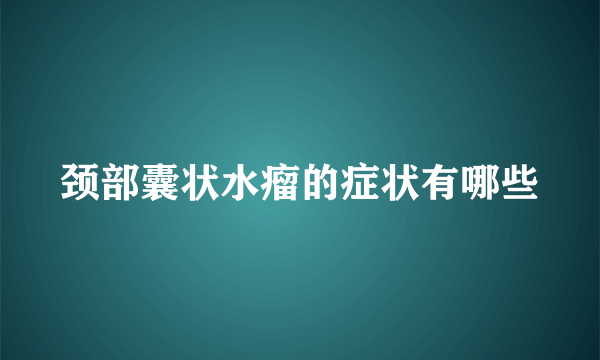 颈部囊状水瘤的症状有哪些